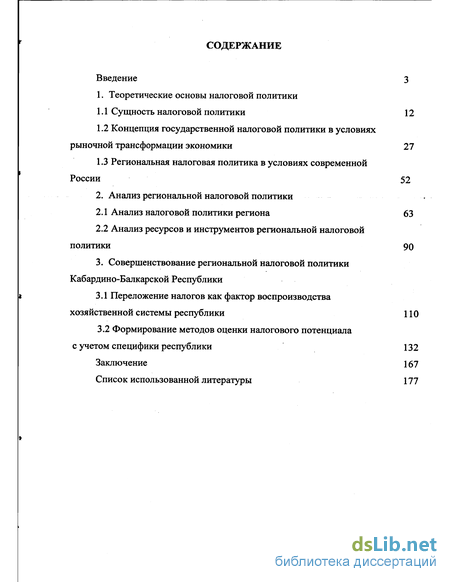 СОДЕРЖАНИЕ

Введение 3

1. Теоретические основы налоговой политики

1.1 Сущность налоговой политики 12

1.2 Концепция государственной налоговой политики в условиях рыночной трансформации экономики 27

1.3 Региональная налоговая политика в условиях современной России 52

2. Анализ региональной налоговой политики

2.1 Анализ налоговой политики региона 63

2.2 Анализ ресурсов и инструментов региональной налоговой политики 90

3. Совершенствование региональной налоговой политики Кабардино-Балкарской Республики

3.1 Переложение налогов как фактор воспроизводства хозяйственной системы республики 110

3.2 Формирование методов оценки налогового потенциала с учетом специфики республики 132

Заключение 167

Список использованной литературы 177

dsLib.net
библиотека диссертаций